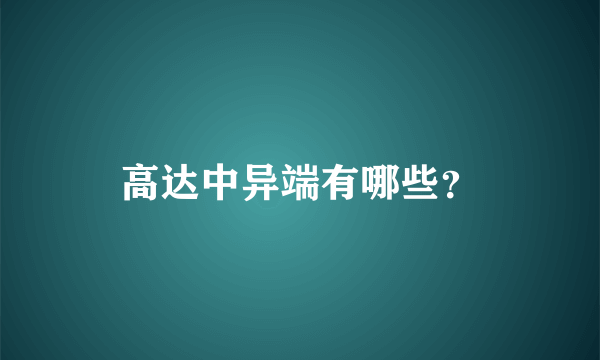 高达中异端有哪些？